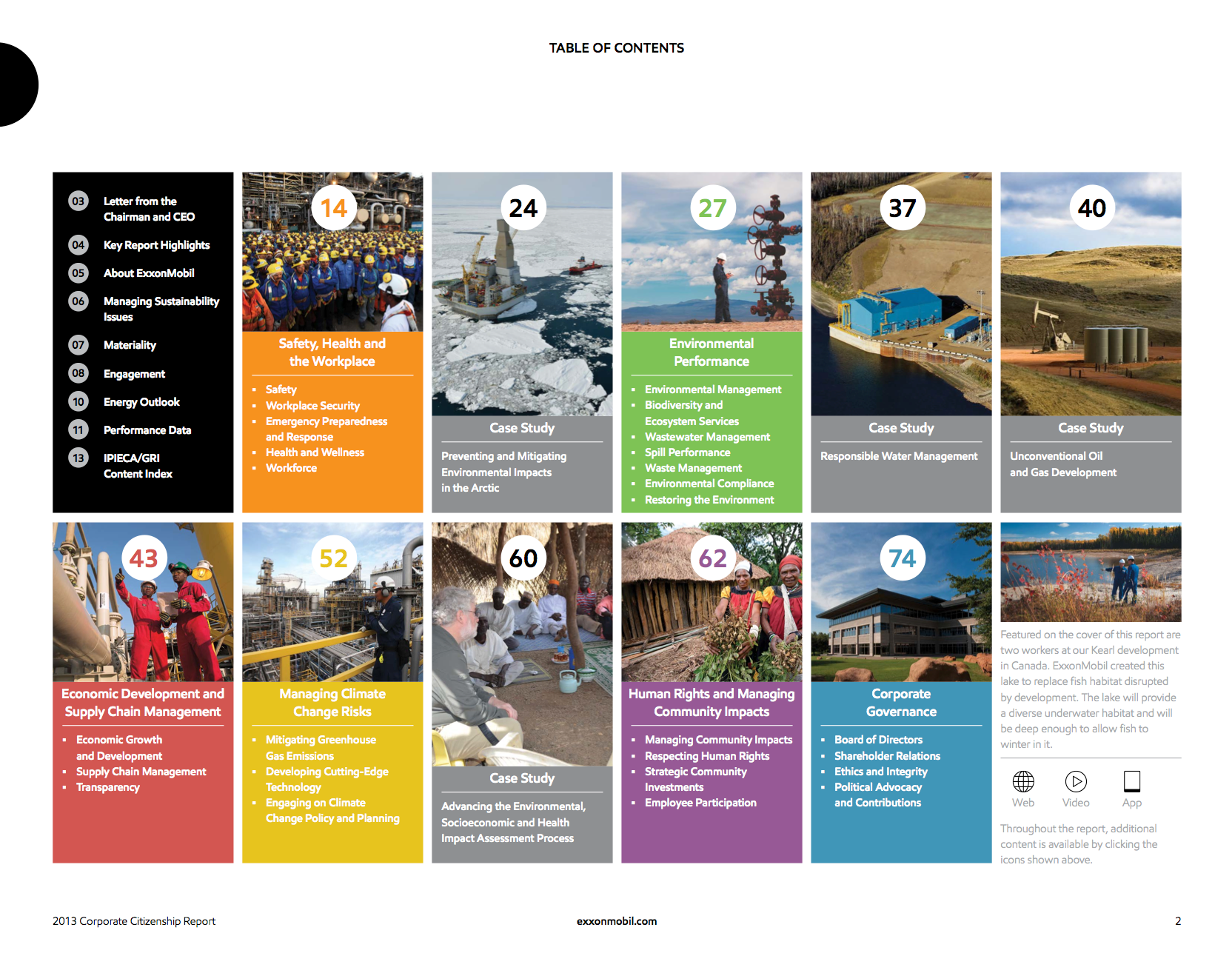 TABLE OF CONTENTS

03 Letter from the Chairman and CEO
04 Key Report Highlights
05 About ExxonMobil
06 Managing Sustainability Issues
07 Materiality
08 Engagement
10 Energy Outlook
11 Performance Data
13 IPIECA/GRI Content Index

14
Safety, Health and the Workplace
- Safety
- Workplace Security
- Emergency Preparedness and Response
- Health and Wellness
- Workforce

24
Case Study
Preventing and Mitigating Environmental Impacts in the Arctic

27
Environmental Performance
- Environmental Management
- Biodiversity and Ecosystem Services
- Wastewater Management
- Spill Performance
- Waste Management
- Environmental Compliance
- Restoring the Environment

37
Case Study
Responsible Water Management

40
Case Study
Unconventional Oil and Gas Development

43
Economic Development and Supply Chain Management
- Economic Growth and Development
- Supply Chain Management
- Transparency

52
Managing Climate Change Risks
- Mitigating Greenhouse Gas Emissions
- Developing Cutting-Edge Technology
- Engaging on Climate Change Policy and Planning

60
Case Study
Advancing the Environmental, Socioeconomic and Health Impact Assessment Process

62
Human Rights and Managing Community Impacts
- Managing Community Impacts
- Respecting Human Rights
- Strategic Community Investments
- Employee Participation

74
Corporate Governance
- Board of Directors
- Shareholder Relations
- Ethics and Integrity
- Political Advocacy and Contributions

Featured on the cover of this report are two workers at our Kearl development in Canada. ExxonMobil created this lake to replace fish habitat disrupted by development. The lake will provide a diverse underwater habitat and will be deep enough to allow fish to winter in it.

Web Video App

Throughout the report, additional content is available by clicking the icons shown above.

2013 Corporate Citizenship Report exxonmobil.com 2